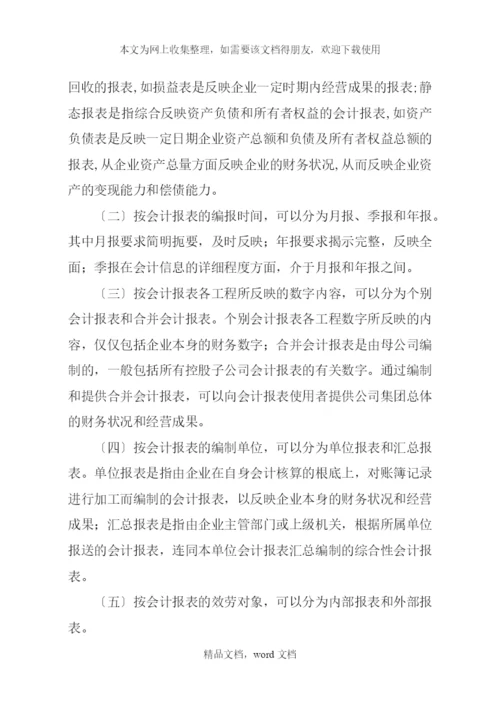 本文为网上收集整理，如需要该文档得朋友，欢迎下载使用

回收的报表，如损益表是反映企业一定时期内经营成果的报表；静态报表是指综合反映资产负债和所有者权益的会计报表，如资产负债表是反映一定日期企业资产总额和负债及所有者权益总额的报表，从企业资产总量方面反映企业的财务状况，从而反映企业资产的变现能力和偿债能力。

〔二〕按会计报表的编报时间，可以分为月报、季报和年报。其中月报要求简明扼要，及时反映；年报要求揭示完整，反映全面；季报在会计信息的详细程度方面，介于月报和年报之间。

〔三〕按会计报表各工程所反映的数字内容，可以分为个别会计报表和合并会计报表。个别会计报表各工程数字所反映的内容，仅仅包括企业本身的财务数字；合并会计报表是由母公司编制的，一般包括所有控股子公司会计报表的有关数字。通过编制和提供合并会计报表，可以向会计报表使用者提供公司集团总体的财务状况和经营成果。

〔四〕按会计报表的编制单位，可以分为单位报表和汇总报表。单位报表是指由企业在自身会计核算的根底上，对账簿记录进行加工而编制的会计报表，以反映企业本身的财务状况和经营成果；汇总报表是指由企业主管部门或上级机关，根据所属单位报送的会计报表，连同本单位会计报表汇总编制的综合性会计报表。

〔五〕按会计报表的效劳对象，可以分为内部报表和外部报表。

精品文档，word 文档